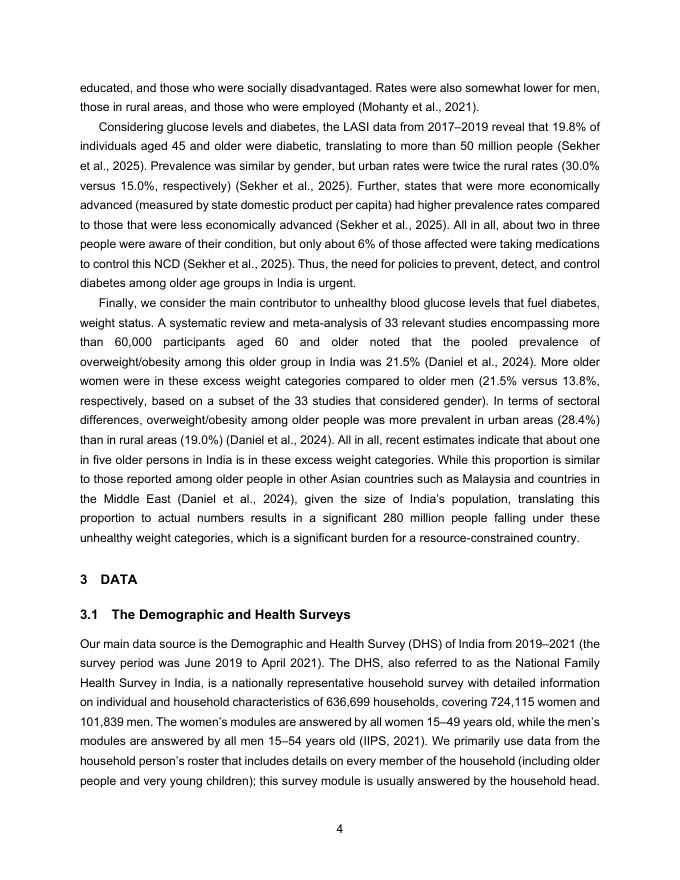 educated, and those who were socially disadvantaged. Rates were also somewhat lower for men, those in rural areas, and those who were employed (Mohanty et al., 2021).

Considering glucose levels and diabetes, the LASI data from 2017–2019 reveal that 19.8% of individuals aged 45 and older were diabetic, translating to more than 50 million people (Sekher et al., 2025). Prevalence was similar by gender, but urban rates were twice the rural rates (30.0% versus 15.0%, respectively) (Sekher et al., 2025). Further, states that were more economically advanced (measured by state domestic product per capita) had higher prevalence rates compared to those that were less economically advanced (Sekher et al., 2025). All in all, about two in three people were aware of their condition, but only about 6% of those affected were taking medications to control this NCD (Sekher et al., 2025). Thus, the need for policies to prevent, detect, and control diabetes among older age groups in India is urgent.

Finally, we consider the main contributor to unhealthy blood glucose levels that fuel diabetes, weight status. A systematic review and meta-analysis of 33 relevant studies encompassing more than 60,000 participants aged 60 and older noted that the pooled prevalence of overweight/obesity among this older group in India was 21.5% (Daniel et al., 2024). More older women were in these excess weight categories compared to older men (21.5% versus 13.8%, respectively, based on a subset of the 33 studies that considered gender). In terms of sectoral differences, overweight/obesity among older people was more prevalent in urban areas (28.4%) than in rural areas (19.0%) (Daniel et al., 2024). All in all, recent estimates indicate that about one in five older persons in India is in these excess weight categories. While this proportion is similar to those reported among older people in other Asian countries such as Malaysia and countries in the Middle East (Daniel et al., 2024), given the size of India's population, translating this proportion to actual numbers results in a significant 280 million people falling under these unhealthy weight categories, which is a significant burden for a resource-constrained country.

3 DATA

3.1 The Demographic and Health Surveys

Our main data source is the Demographic and Health Survey (DHS) of India from 2019–2021 (the survey period was June 2019 to April 2021). The DHS, also referred to as the National Family Health Survey in India, is a nationally representative household survey with detailed information on individual and household characteristics of 636,699 households, covering 724,115 women and 101,839 men. The women's modules are answered by all women 15–49 years old, while the men's modules are answered by all men 15–54 years old (IIPS, 2021). We primarily use data from the household person's roster that includes details on every member of the household (including older people and very young children); this survey module is usually answered by the household head.

4